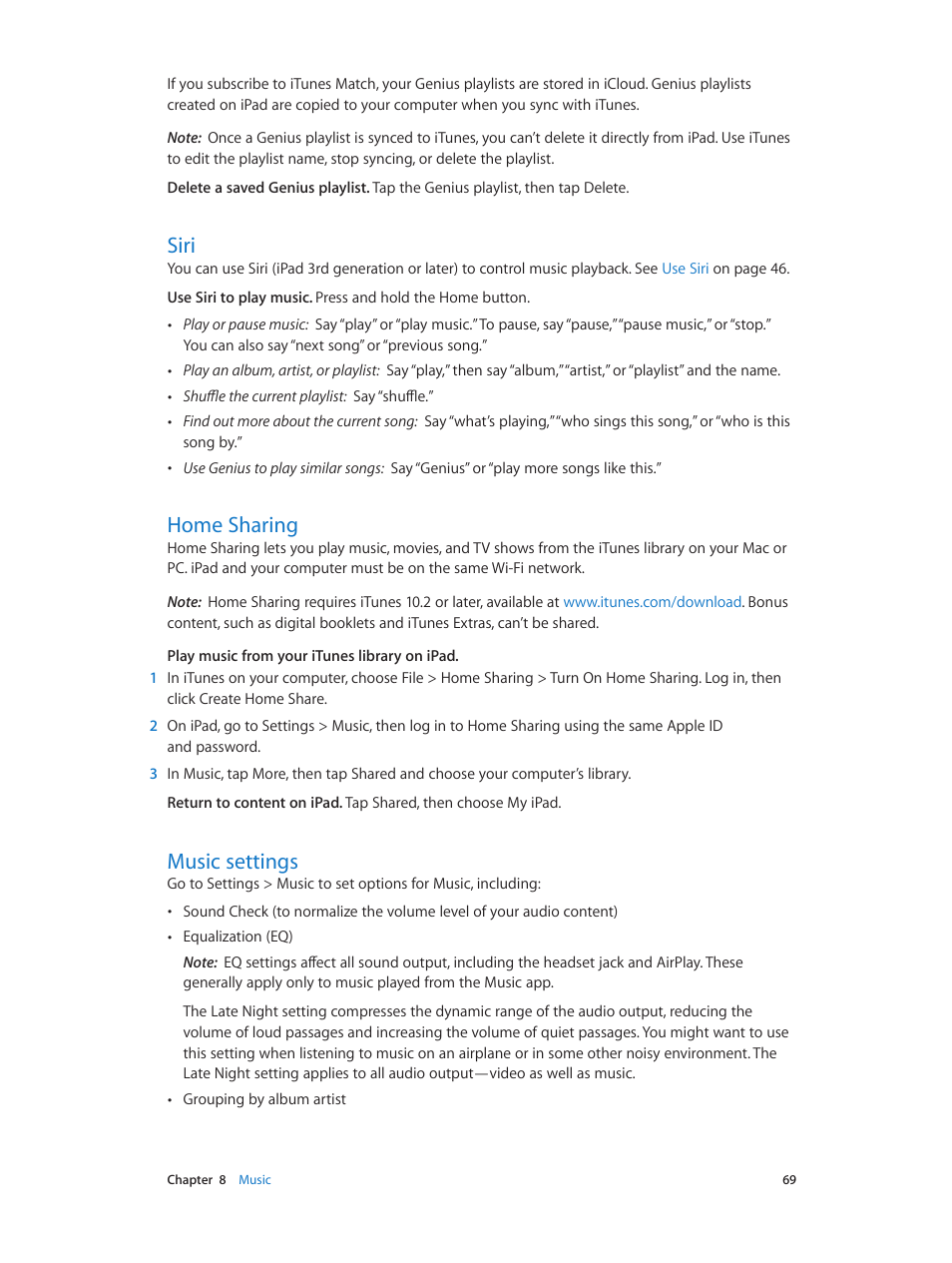 If you subscribe to iTunes Match, your Genius playlists are stored in iCloud. Genius playlists created on iPad are copied to your computer when you sync with iTunes.

Note: Once a Genius playlist is synced to iTunes, you can't delete it directly from iPad. Use iTunes to edit the playlist name, stop syncing, or delete the playlist.

Delete a saved Genius playlist. Tap the Genius playlist, then tap Delete.

Siri

You can use Siri (iPad 3rd generation or later) to control music playback. See Use Siri on page 46.

Use Siri to play music. Press and hold the Home button.

• Play or pause music: Say "play" or "play music." To pause, say "pause," "pause music," or "stop." You can also say "next song" or "previous song."

• Play an album, artist, or playlist: Say "play," then say "album," "artist," or "playlist" and the name.

• Shuffle the current playlist: Say "shuffle."

• Find out more about the current song: Say "what's playing," "who sings this song," or "who is this song by."

• Use Genius to play similar songs: Say "Genius" or "play more songs like this."

Home Sharing

Home Sharing lets you play music, movies, and TV shows from the iTunes library on your Mac or PC. iPad and your computer must be on the same Wi-Fi network.

Note: Home Sharing requires iTunes 10.2 or later, available at www.itunes.com/download. Bonus content, such as digital booklets and iTunes Extras, can't be shared.

Play music from your iTunes library on iPad.

1 In iTunes on your computer, choose File > Home Sharing > Turn On Home Sharing. Log in, then click Create Home Share.

2 On iPad, go to Settings > Music, then log in to Home Sharing using the same Apple ID and password.

3 In Music, tap More, then tap Shared and choose your computer's library.

Return to content on iPad. Tap Shared, then choose My iPad.

Music settings

Go to Settings > Music to set options for Music, including:

• Sound Check (to normalize the volume level of your audio content)

• Equalization (EQ)

Note: EQ settings affect all sound output, including the headset jack and AirPlay. These generally apply only to music played from the Music app.

The Late Night setting compresses the dynamic range of the audio output, reducing the volume of loud passages and increasing the volume of quiet passages. You might want to use this setting when listening to music on an airplane or in some other noisy environment. The Late Night setting applies to all audio output—video as well as music.

• Grouping by album artist

Chapter 8 Music 69